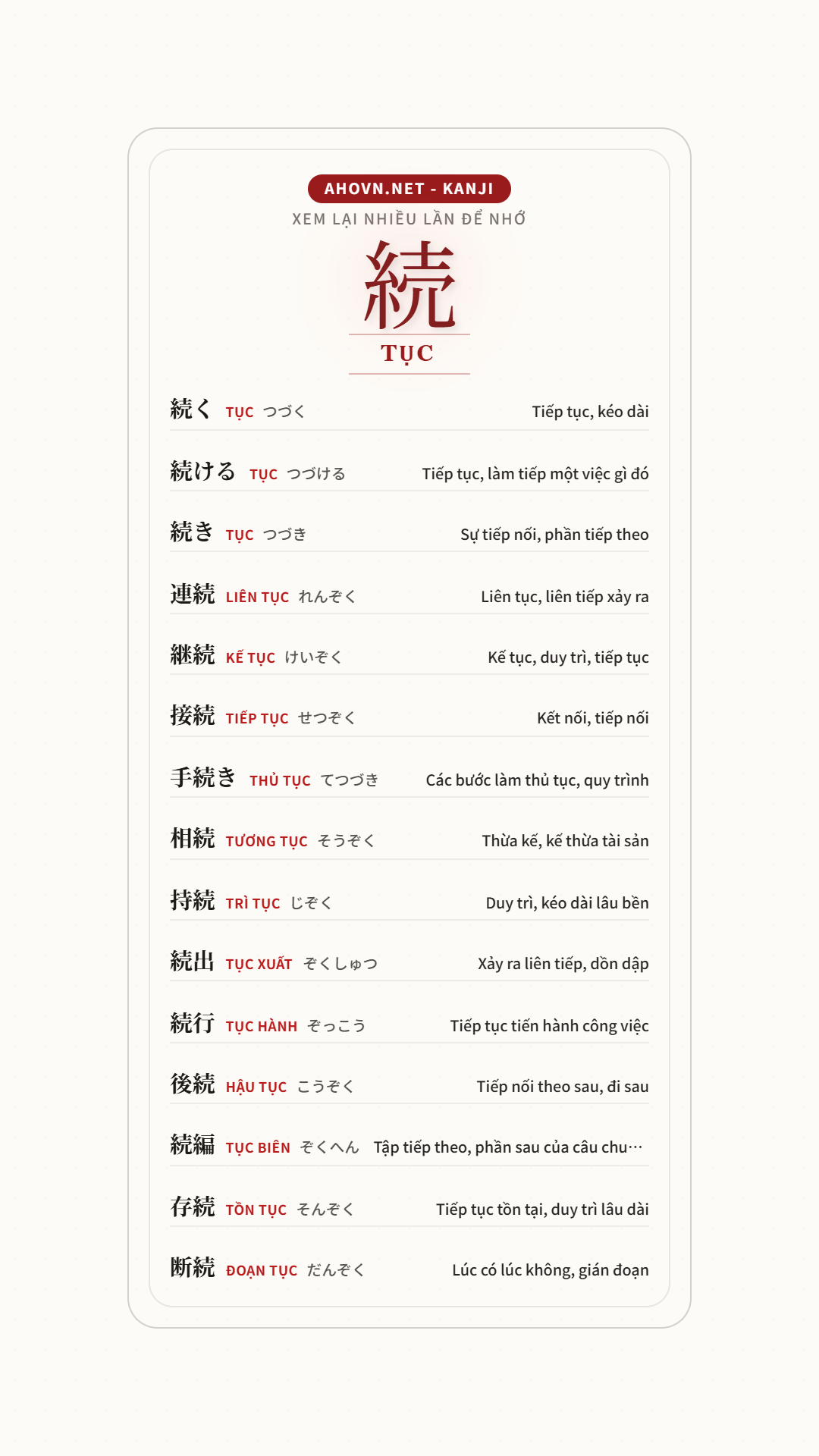 AHOVN.NET - KANJI

XEM LẠI NHIỀU LẦN ĐỂ NHỚ

続

TỤC

続く TỤC つづく Tiếp tục, kéo dài

続ける TỤC つづける Tiếp tục, làm tiếp một việc gì đó

続き TỤC つづき Sự tiếp nối, phần tiếp theo

連続 LIÊN TỤC れんぞく Liên tục, liên tiếp xảy ra

継続 KẾ TỤC けいぞく Kế tục, duy trì, tiếp tục

接続 TIẾP TỤC せつぞく Kết nối, tiếp nối

手続き THỦ TỤC てつづき Các bước làm thủ tục, quy trình

相続 TƯƠNG TỤC そうぞく Thừa kế, kế thừa tài sản

持続 TRÌ TỤC じぞく Duy trì, kéo dài lâu bền

続出 TỤC XUẤT ぞくしゅつ Xảy ra liên tiếp, dồn dập

続行 TỤC HÀNH ぞっこう Tiếp tục tiến hành công việc

後続 HẬU TỤC こうぞく Tiếp nối theo sau, đi sau

続編 TỤC BIÊN ぞくへん Tập tiếp theo, phần sau của câu chu…

存続 TỒN TỤC そんぞく Tiếp tục tồn tại, duy trì lâu dài

断続 ĐOẠN TỤC だんぞく Lúc có lúc không, gián đoạn